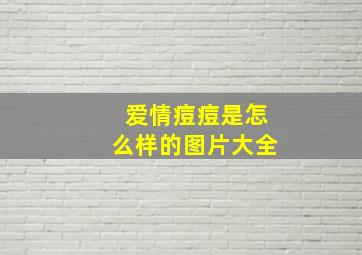 爱情痘痘是怎么样的图片大全